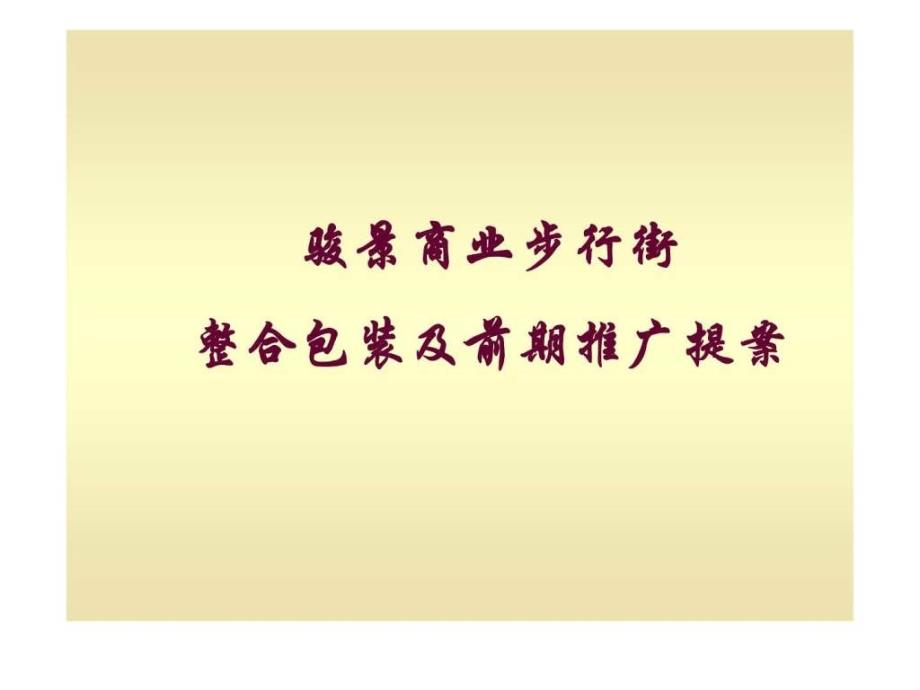 骏景商业步行街

整合包装及前期推广提案